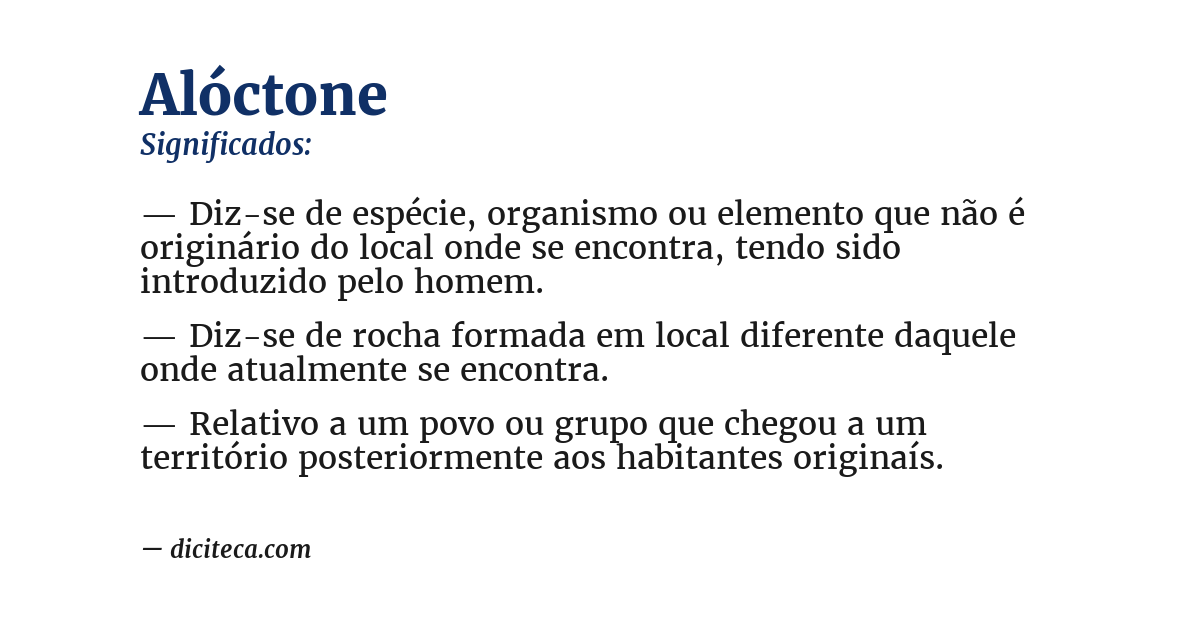 Alóctone
Significados:

— Diz-se de espécie, organismo ou elemento que não é originário do local onde se encontra, tendo sido introduzido pelo homem.

— Diz-se de rocha formada em local diferente daquele onde atualmente se encontra.

— Relativo a um povo ou grupo que chegou a um território posteriormente aos habitantes originaís.

— diciteca.com